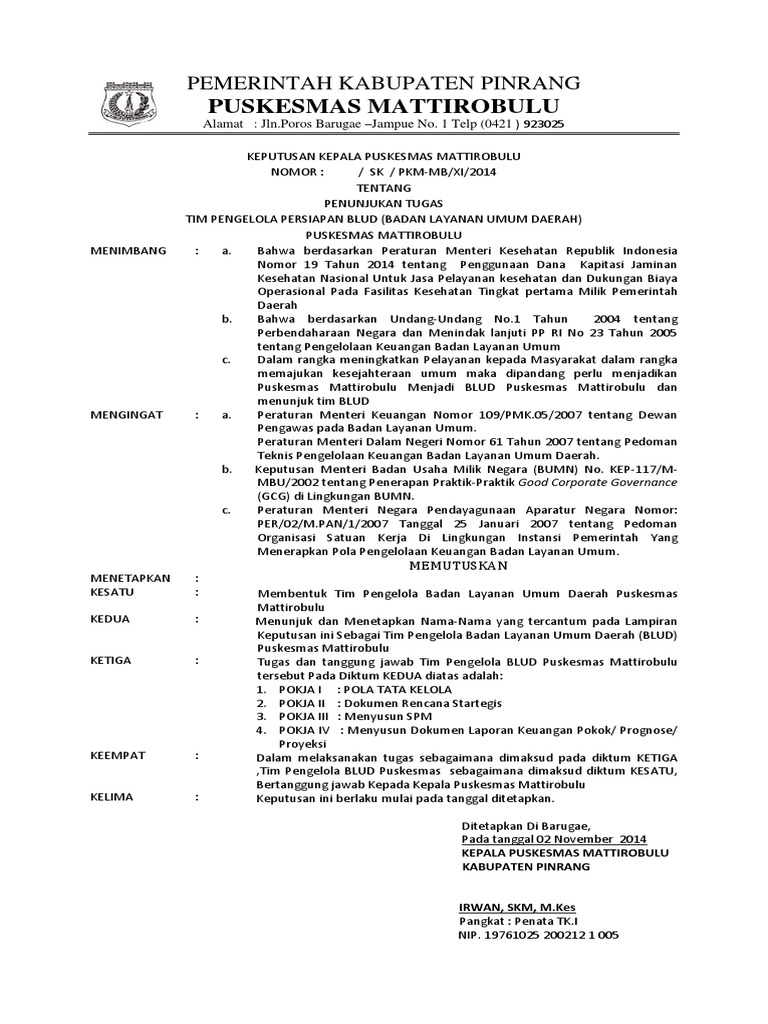 PEMERINTAH KABUPATEN PINRANG
PUSKESMAS MATTIROBULU
Alamat : Jln.Poros Barugae –Jampue No. 1 Telp (0421 ) 923025

KEPUTUSAN KEPALA PUSKESMAS MATTIROBULU
NOMOR : / SK / PKM-MB/XI/2014
TENTANG
PENUNJUKAN TUGAS
TIM PENGELOLA PERSIAPAN BLUD (BADAN LAYANAN UMUM DAERAH)
PUSKESMAS MATTIROBULU

MENIMBANG : a. Bahwa berdasarkan Peraturan Menteri Kesehatan Republik Indonesia Nomor 19 Tahun 2014 tentang Penggunaan Dana Kapitasi Jaminan Kesehatan Nasional Untuk Jasa Pelayanan kesehatan dan Dukungan Biaya Operasional Pada Fasilitas Kesehatan Tingkat pertama Milik Pemerintah Daerah
b. Bahwa berdasarkan Undang-Undang No.1 Tahun 2004 tentang Perbendaharaan Negara dan Menindak lanjuti PP RI No 23 Tahun 2005 tentang Pengelolaan Keuangan Badan Layanan Umum
c. Dalam rangka meningkatkan Pelayanan kepada Masyarakat dalam rangka memajukan kesejahteraan umum maka dipandang perlu menjadikan Puskesmas Mattirobulu Menjadi BLUD Puskesmas Mattirobulu dan menunjuk tim BLUD

MENGINGAT : a. Peraturan Menteri Keuangan Nomor 109/PMK.05/2007 tentang Dewan Pengawas pada Badan Layanan Umum.
Peraturan Menteri Dalam Negeri Nomor 61 Tahun 2007 tentang Pedoman Teknis Pengelolaan Keuangan Badan Layanan Umum Daerah.
b. Keputusan Menteri Badan Usaha Milik Negara (BUMN) No. KEP-117/M-MBU/2002 tentang Penerapan Praktik-Praktik Good Corporate Governance (GCG) di Lingkungan BUMN.
c. Peraturan Menteri Negara Pendayagunaan Aparatur Negara Nomor: PER/02/M.PAN/1/2007 Tanggal 25 Januari 2007 tentang Pedoman Organisasi Satuan Kerja Di Lingkungan Instansi Pemerintah Yang Menerapkan Pola Pengelolaan Keuangan Badan Layanan Umum.

MEMUTUSKAN

MENETAPKAN :
KESATU : Membentuk Tim Pengelola Badan Layanan Umum Daerah Puskesmas Mattirobulu
KEDUA : Menunjuk dan Menetapkan Nama-Nama yang tercantum pada Lampiran Keputusan ini Sebagai Tim Pengelola Badan Layanan Umum Daerah (BLUD) Puskesmas Mattirobulu
KETIGA : Tugas dan tanggung jawab Tim Pengelola BLUD Puskesmas Mattirobulu tersebut Pada Diktum KEDUA diatas adalah:
1. POKJA I : POLA TATA KELOLA
2. POKJA II : Dokumen Rencana Startegis
3. POKJA III : Menyusun SPM
4. POKJA IV : Menyusun Dokumen Laporan Keuangan Pokok/ Prognose/ Proyeksi
KEEMPAT : Dalam melaksanakan tugas sebagaimana dimaksud pada diktum KETIGA ,Tim Pengelola BLUD Puskesmas sebagaimana dimaksud diktum KESATU, Bertanggung jawab Kepada Kepala Puskesmas Mattirobulu
KELIMA : Keputusan ini berlaku mulai pada tanggal ditetapkan.

Ditetapkan Di Barugae,
Pada tanggal 02 November 2014
KEPALA PUSKESMAS MATTIROBULU
KABUPATEN PINRANG

IRWAN, SKM, M.Kes
Pangkat : Penata TK.I
NIP. 19761025 200212 1 005